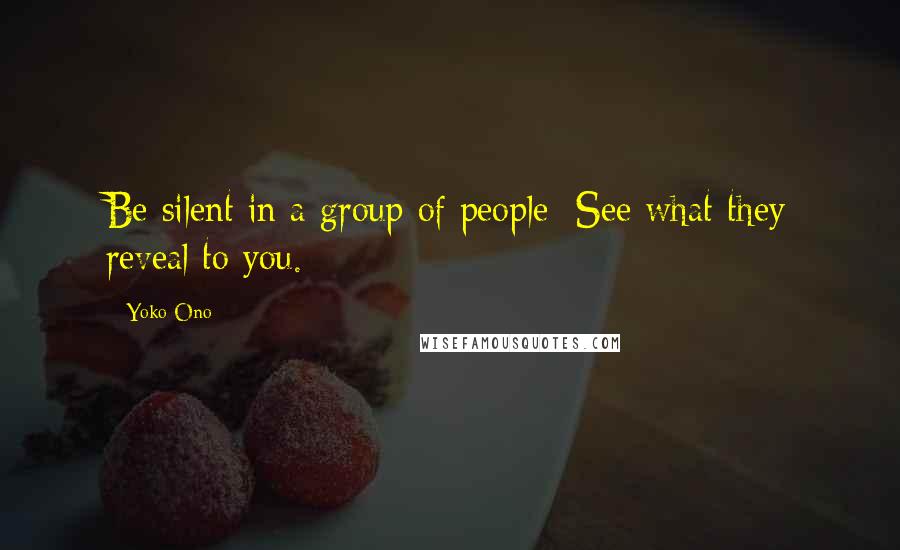 Be silent in a group of people. See what they reveal to you.

Yoko Ono

WISEFAMOUSQUOTES.COM